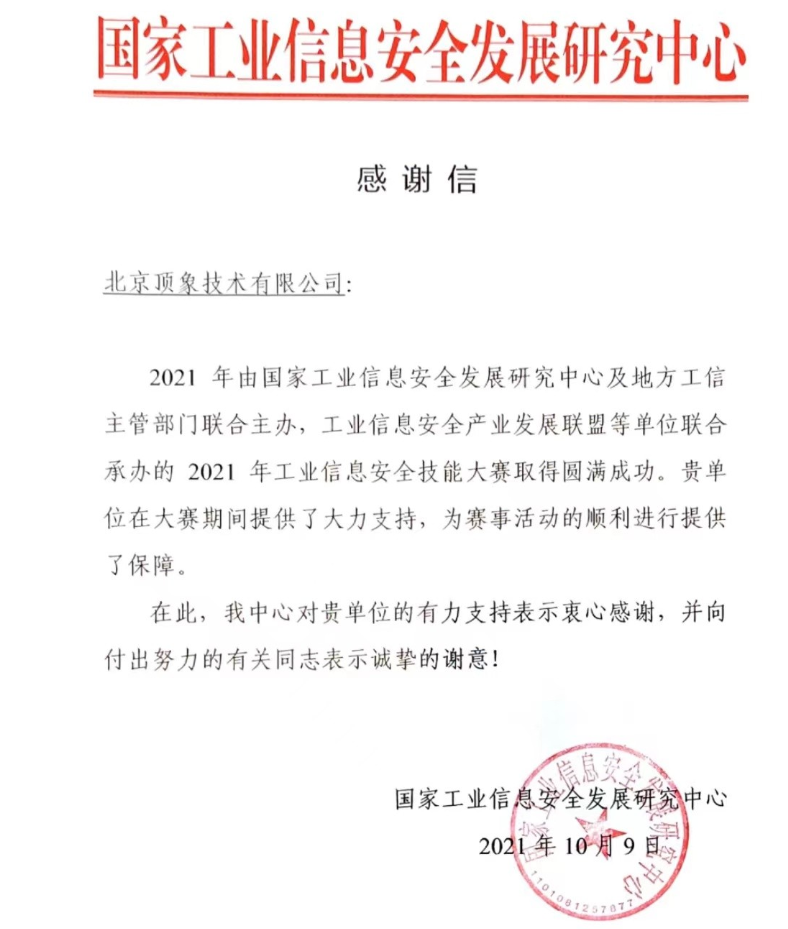 国家工业信息安全发展研究中心

感谢信

北京顶象技术有限公司:

2021 年由国家工业信息安全发展研究中心及地方工信主管部门联合主办，工业信息安全产业发展联盟等单位联合承办的 2021 年工业信息安全技能大赛取得圆满成功。贵单位在大赛期间提供了大力支持，为赛事活动的顺利进行提供了保障。

在此，我中心对贵单位的有力支持表示衷心感谢，并向付出努力的有关同志表示诚挚的谢意!

国家工业信息安全发展研究中心
2021 年 10 月 9 日

国家工业信息安全发展研究中心
1101081257877